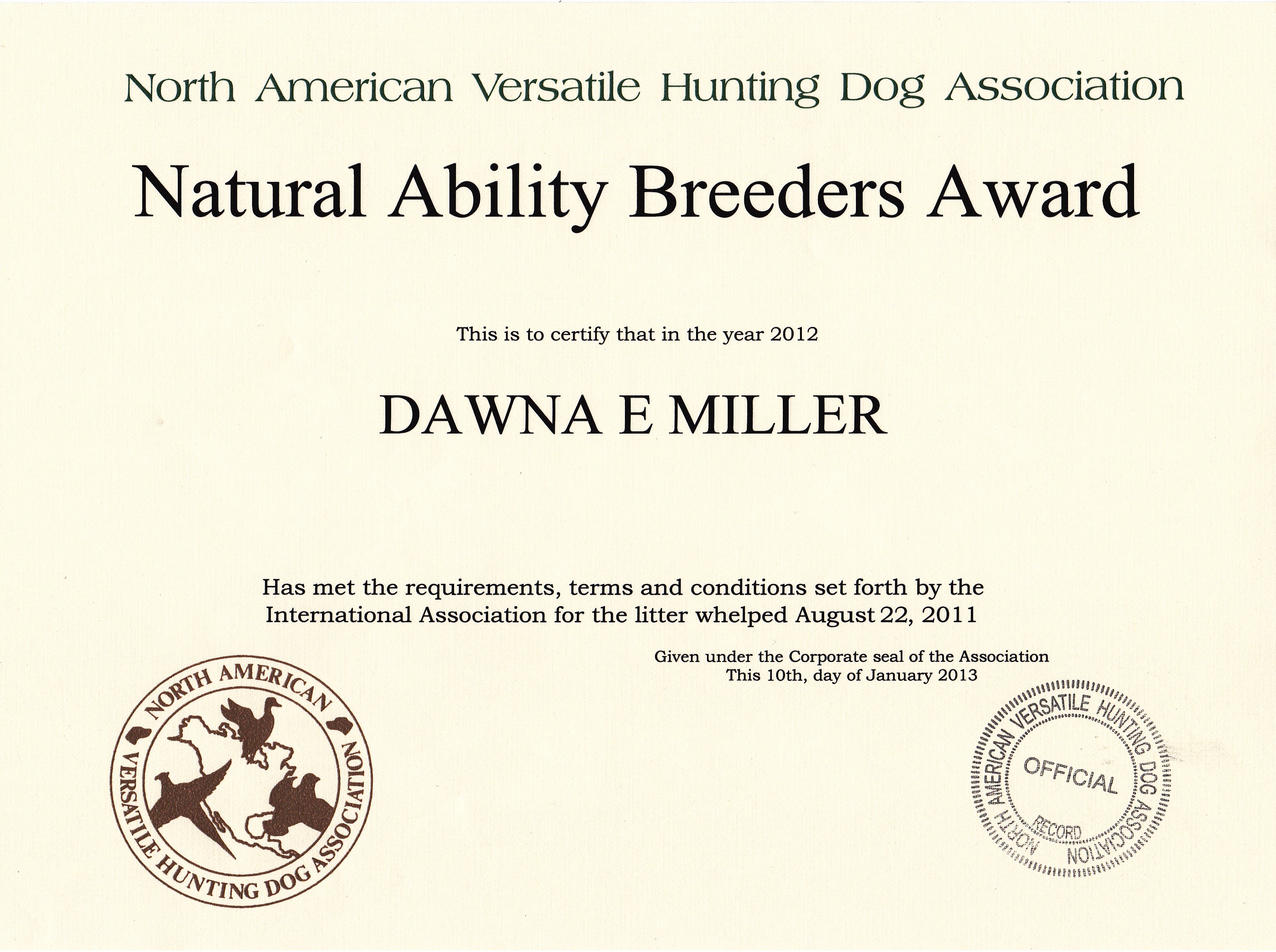 North American Versatile Hunting Dog Association

Natural Ability Breeders Award

This is to certify that in the year 2012

DAWNA E MILLER

Has met the requirements, terms and conditions set forth by the International Association for the litter whelped August 22, 2011

Given under the Corporate seal of the Association
This 10th, day of January 2013

NORTH AMERICAN VERSATILE HUNTING DOG ASSOCIATION

NORTH AMERICAN VERSATILE HUNTING DOG ASSOCIATION
OFFICIAL
RECORD